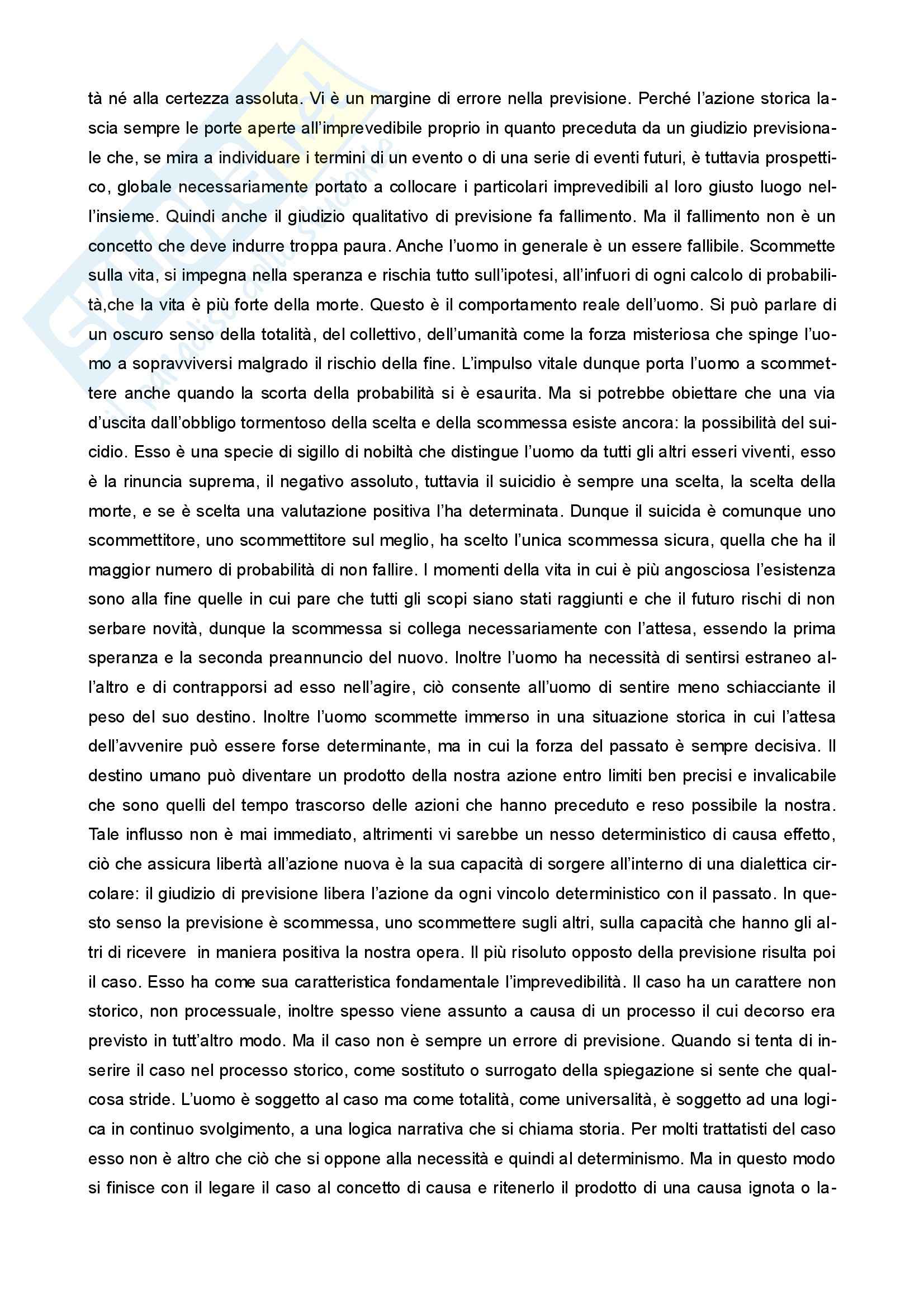 tà né alla certezza assoluta. Vi è un margine di errore nella previsione. Perché l'azione storica lascia sempre le porte aperte all'imprevedibile proprio in quanto preceduta da un giudizio previsionale che, se mira a individuare i termini di un evento o di una serie di eventi futuri, è tuttavia prospettico, globale necessariamente portato a collocare i particolari imprevedibili al loro giusto luogo nell'insieme. Quindi anche il giudizio qualitativo di previsione fa fallimento. Ma il fallimento non è un concetto che deve indurre troppa paura. Anche l'uomo in generale è un essere fallibile. Scommette sulla vita, si impegna nella speranza e rischia tutto sull'ipotesi, all'infuori di ogni calcolo di probabilità,che la vita è più forte della morte. Questo è il comportamento reale dell'uomo. Si può parlare di un oscuro senso della totalità, del collettivo, dell'umanità come la forza misteriosa che spinge l'uomo a sopravviversi malgrado il rischio della fine. L'impulso vitale dunque porta l'uomo a scommettere anche quando la scorta della probabilità si è esaurita. Ma si potrebbe obiettare che una via d'uscita dall'obbligo tormentoso della scelta e della scommessa esiste ancora: la possibilità del suicidio. Esso è una specie di sigillo di nobiltà che distingue l'uomo da tutti gli altri esseri viventi, esso è la rinuncia suprema, il negativo assoluto, tuttavia il suicidio è sempre una scelta, la scelta della morte, e se è scelta una valutazione positiva l'ha determinata. Dunque il suicida è comunque uno scommettitore, uno scommettitore sul meglio, ha scelto l'unica scommessa sicura, quella che ha il maggior numero di probabilità di non fallire. I momenti della vita in cui è più angosciosa l'esistenza sono alla fine quelle in cui pare che tutti gli scopi siano stati raggiunti e che il futuro rischi di non serbare novità, dunque la scommessa si collega necessariamente con l'attesa, essendo la prima speranza e la seconda preannuncio del nuovo. Inoltre l'uomo ha necessità di sentirsi estraneo all'altro e di contrapporsi ad esso nell'agire, ciò consente all'uomo di sentire meno schiacciante il peso del suo destino. Inoltre l'uomo scommette immerso in una situazione storica in cui l'attesa dell'avvenire può essere forse determinante, ma in cui la forza del passato è sempre decisiva. Il destino umano può diventare un prodotto della nostra azione entro limiti ben precisi e invalicabile che sono quelli del tempo trascorso delle azioni che hanno preceduto e reso possibile la nostra. Tale influsso non è mai immediato, altrimenti vi sarebbe un nesso deterministico di causa effetto, ciò che assicura libertà all'azione nuova è la sua capacità di sorgere all'interno di una dialettica circolare: il giudizio di previsione libera l'azione da ogni vincolo deterministico con il passato. In questo senso la previsione è scommessa, uno scommettere sugli altri, sulla capacità che hanno gli altri di ricevere in maniera positiva la nostra opera. Il più risoluto opposto della previsione risulta poi il caso. Esso ha come sua caratteristica fondamentale l'imprevedibilità. Il caso ha un carattere non storico, non processuale, inoltre spesso viene assunto a causa di un processo il cui decorso era previsto in tutt'altro modo. Ma il caso non è sempre un errore di previsione. Quando si tenta di inserire il caso nel processo storico, come sostituto o surrogato della spiegazione si sente che qualcosa stride. L'uomo è soggetto al caso ma come totalità, come universalità, è soggetto ad una logica in continuo svolgimento, a una logica narrativa che si chiama storia. Per molti trattatisti del caso esso non è altro che ciò che si oppone alla necessità e quindi al determinismo. Ma in questo modo si finisce con il legare il caso al concetto di causa e ritenerlo il prodotto di una causa ignota o la-